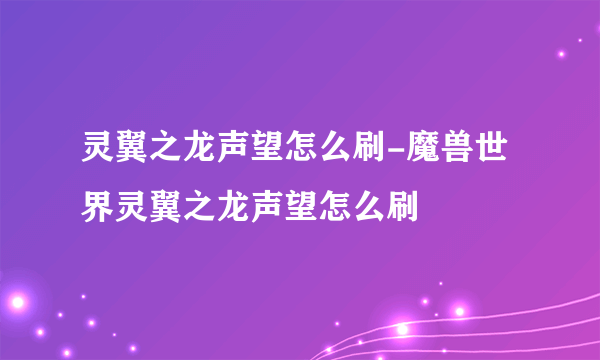 灵翼之龙声望怎么刷-魔兽世界灵翼之龙声望怎么刷